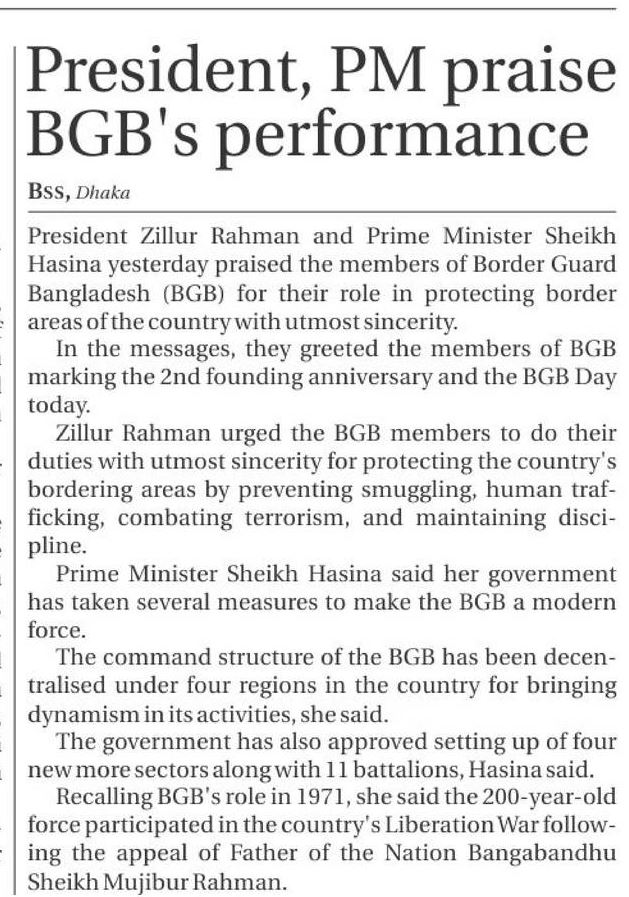 President, PM praise BGB's performance

BSS, Dhaka

President Zillur Rahman and Prime Minister Sheikh Hasina yesterday praised the members of Border Guard Bangladesh (BGB) for their role in protecting border areas of the country with utmost sincerity.

In the messages, they greeted the members of BGB marking the 2nd founding anniversary and the BGB Day today.

Zillur Rahman urged the BGB members to do their duties with utmost sincerity for protecting the country's bordering areas by preventing smuggling, human trafficking, combating terrorism, and maintaining discipline.

Prime Minister Sheikh Hasina said her government has taken several measures to make the BGB a modern force.

The command structure of the BGB has been decentralised under four regions in the country for bringing dynamism in its activities, she said.

The government has also approved setting up of four new more sectors along with 11 battalions, Hasina said.

Recalling BGB's role in 1971, she said the 200-year-old force participated in the country's Liberation War following the appeal of Father of the Nation Bangabandhu Sheikh Mujibur Rahman.